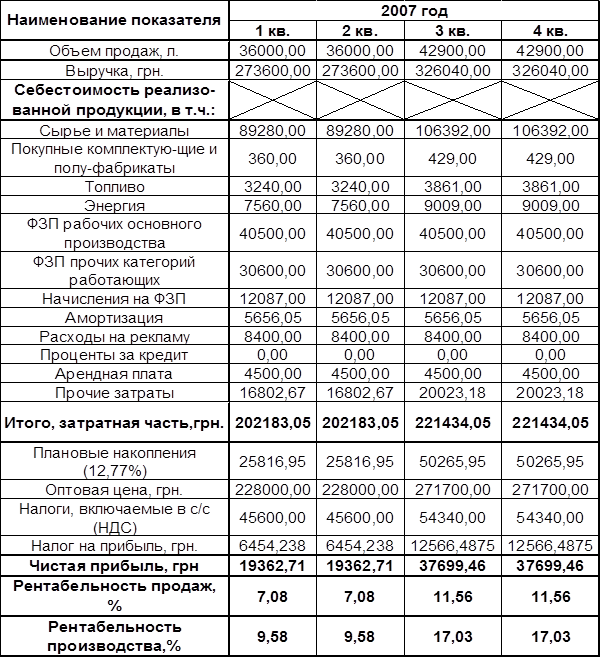 | Наименование показателя | 2007 год | | | |
|---|---|---|---|---|
| | 1 кв. | 2 кв. | 3 кв. | 4 кв. |
| Объем продаж, л. | 36000,00 | 36000,00 | 42900,00 | 42900,00 |
| Выручка, грн. | 273600,00 | 273600,00 | 326040,00 | 326040,00 |
| Себестоимость реализованной продукции, в т.ч.: | | | | |
| Сырье и материалы | 89280,00 | 89280,00 | 106392,00 | 106392,00 |
| Покупные комплектую-щие и полу-фабрикаты | 360,00 | 360,00 | 429,00 | 429,00 |
| Топливо | 3240,00 | 3240,00 | 3861,00 | 3861,00 |
| Энергия | 7560,00 | 7560,00 | 9009,00 | 9009,00 |
| ФЗП рабочих основного производства | 40500,00 | 40500,00 | 40500,00 | 40500,00 |
| ФЗП прочих категорий работающих | 30600,00 | 30600,00 | 30600,00 | 30600,00 |
| Начисления на ФЗП | 12087,00 | 12087,00 | 12087,00 | 12087,00 |
| Амортизация | 5656,05 | 5656,05 | 5656,05 | 5656,05 |
| Расходы на рекламу | 8400,00 | 8400,00 | 8400,00 | 8400,00 |
| Проценты за кредит | 0,00 | 0,00 | 0,00 | 0,00 |
| Арендная плата | 4500,00 | 4500,00 | 4500,00 | 4500,00 |
| Прочие затраты | 16802,67 | 16802,67 | 20023,18 | 20023,18 |
| Итого, затратная часть,грн. | 202183,05 | 202183,05 | 221434,05 | 221434,05 |
| Плановые накопления (12,77%) | 25816,95 | 25816,95 | 50265,95 | 50265,95 |
| Оптовая цена, грн. | 228000,00 | 228000,00 | 271700,00 | 271700,00 |
| Налоги, включаемые в с/с (НДС) | 45600,00 | 45600,00 | 54340,00 | 54340,00 |
| Налог на прибыль, грн. | 6454,238 | 6454,238 | 12566,4875 | 12566,4875 |
| Чистая прибыль, грн | 19362,71 | 19362,71 | 37699,46 | 37699,46 |
| Рентабельность продаж, % | 7,08 | 7,08 | 11,56 | 11,56 |
| Рентабельность производства,% | 9,58 | 9,58 | 17,03 | 17,03 |